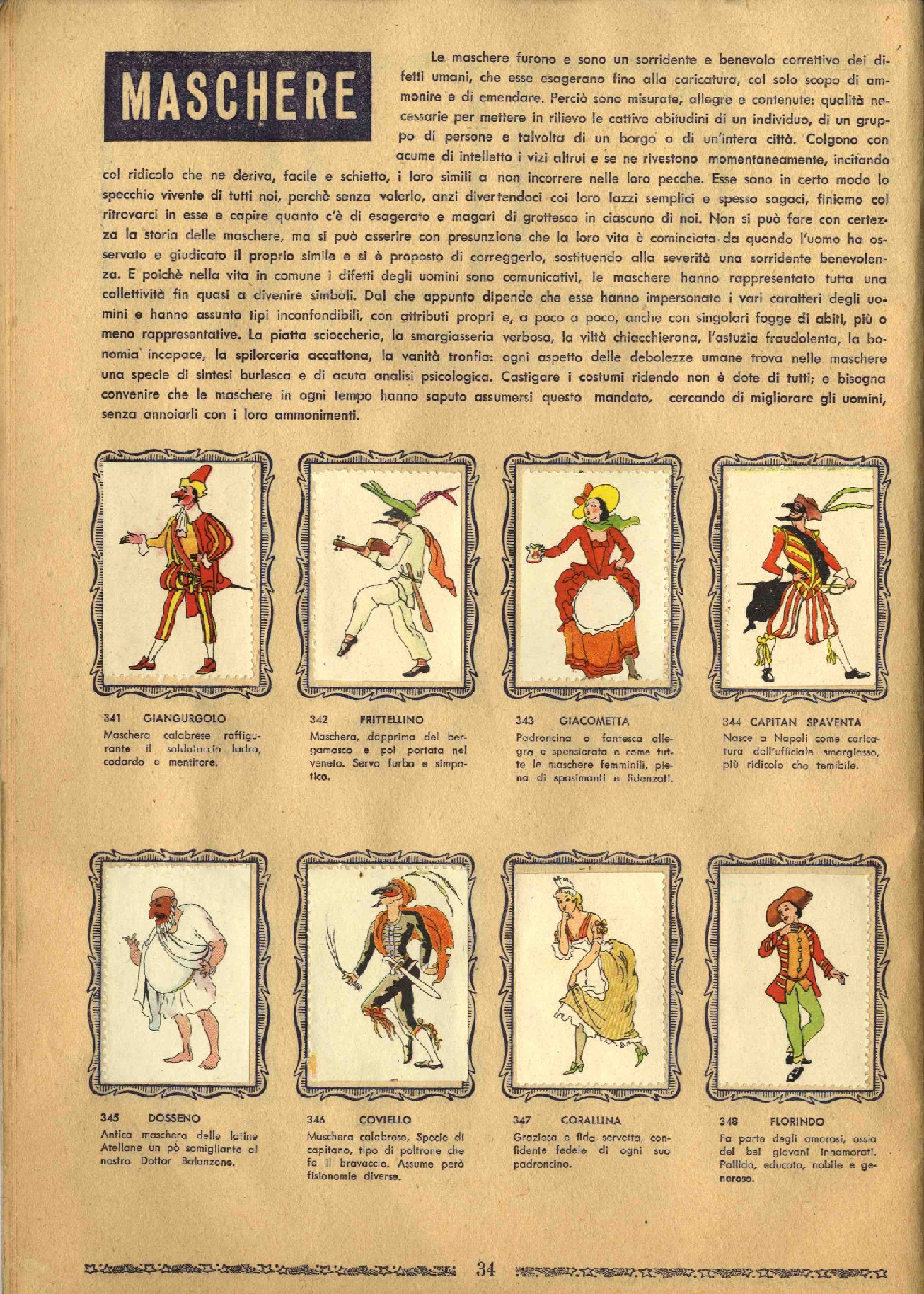 MASCHERE

Le maschere furono e sono un sorridente e benevolo correttivo dei difetti umani, che esse esagerano fino alla caricatura, col solo scopo di ammonire e di emendare. Perciò sono misurate, allegre e contenute: qualità necessarie per mettere in rilievo le cattive abitudini di un individuo, di un gruppo di persone e talvolta di un borgo o di un'intera città. Colgono con acume di intelletto i vizi altrui e se ne rivestono momentaneamente, incitando col ridicolo che ne deriva, facile e schietto, i loro simili a non incorrere nelle loro pecche. Esse sono in certo modo lo specchio vivente di tutti noi, perchè senza volerlo, anzi divertendoci coi loro lazzi semplici e spesso sagaci, finiamo col ritrovarci in esse e capire quanto c'è di esagerato e magari di grottesco in ciascuno di noi. Non si può fare con certezza la storia delle maschere, ma si può asserire con presunzione che la loro vita è cominciata da quando l'uomo ha osservato e giudicato il proprio simile e si è proposto di correggerlo, sostituendo alla severità una sorridente benevolenza. E poichè nella vita in comune i difetti degli uomini sono comunicativi, le maschere hanno rappresentato tutta una collettività fin quasi a divenire simboli. Dal che appunto dipende che esse hanno impersonato i vari caratteri degli uomini e hanno assunto tipi inconfondibili, con attributi propri e, a poco a poco, anche con singolari fogge di abiti, più o meno rappresentative. La piatta sciocchezia, la smargiasseria verbosa, la viltà chiacchierona, l'astuzia fraudolenta, la bonomia incapace, la spilorceria accattona, la vanità tronfia: ogni aspetto delle debolezze umane trova nelle maschere una specie di sintesi burlesca e di acuta analisi psicologica. Castigare i costumi ridendo non è dote di tutti; e bisogna convenire che le maschere in ogni tempo hanno saputo assumersi questo mandato, cercando di migliorare gli uomini, senza annoiarli con i loro ammonimenti.

341 GIANGURGOLO
Maschera calabrese raffigurante il soldataccio ladro, codardo e mentitore.

342 FRITTELLINO
Maschera, dapprima del bergamasco e poi portata nel veneto. Servo furbo e simpatico.

343 GIACOMETTA
Padroncina o fantesca allegra e spensierata e come tutte le maschere femminili, piena di spasimanti e fidanzati.

344 CAPITAN SPAVENTA
Nasce a Napoli come caricatura dell'ufficiale smargiasso, più ridicolo che temibile.

345 DOSSENO
Antica maschera delle latine Atellane un pò somigliante al nostro Dottor Balanzone.

346 COVIELLO
Maschera calabrese. Specie di capitano, tipo di poltrone che fa il bravaccio. Assume però fisionomie diverse.

347 CORALLINA
Graziosa e fida servetta, confidente fedele di ogni suo padroncino.

348 FLORINDO
Fa parte degli amorosi, ossia dei bei giovani innamorati. Pallido, educato, nobile e generoso.

34